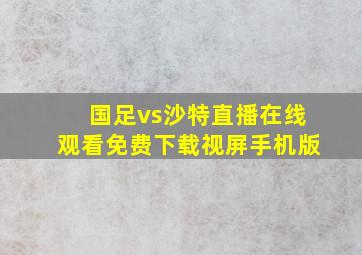 国足vs沙特直播在线观看免费下载视屏手机版